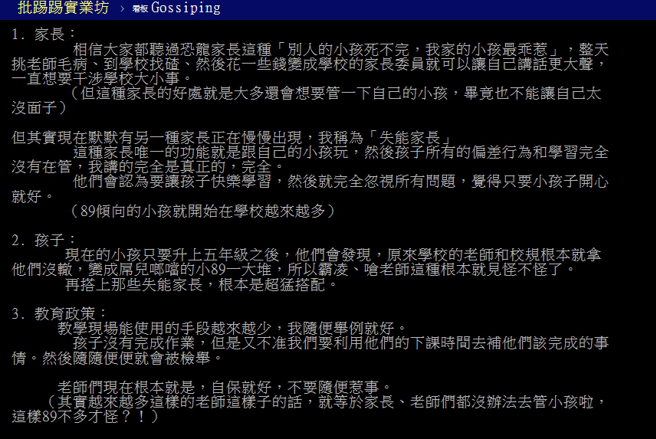 批踢踢實業坊 › 看板 Gossiping

1. 家長：
相信大家都聽過恐龍家長這種「別人的小孩死不完，我家的小孩最乖惹」，整天挑老師毛病、到學校找碴、然後花一些錢變成學校的家長委員就可以讓自己講話更大聲，一直想要干涉學校大小事。
（但這種家長的好處就是大多還會想要管一下自己的小孩，畢竟也不能讓自己太沒面子）

但其實現在默默有另一種家長正在慢慢出現，我稱為「失能家長」
這種家長唯一的功能就是跟自己的小孩玩，然後孩子所有的偏差行為和學習完全沒有在管，我講的完全是真正的，完全。
他們會認為要讓孩子快樂學習，然後就完全忽視所有問題，覺得只要小孩子開心就好。
（89傾向的小孩就開始在學校越來越多）

2. 孩子：
現在的小孩只要升上五年級之後，他們會發現，原來學校的老師和校規根本就拿他們沒轍，變成屌兒啷噹的小89一大堆，所以霸凌、嗆老師這種根本就見怪不怪了。
再搭上那些失能家長，根本是超猛搭配。

3. 教育政策：
教學現場能使用的手段越來越少，我隨便舉例就好。
孩子沒有完成作業，但是又不准我們要利用他們的下課時間去補他們該完成的事情。然後隨隨便便就會被檢舉。

老師們現在根本就是，自保就好，不要隨便惹事。
（其實越來越多這樣的老師這樣子的話，就等於家長、老師們都沒辦法去管小孩啦，這樣89不多才怪？！）